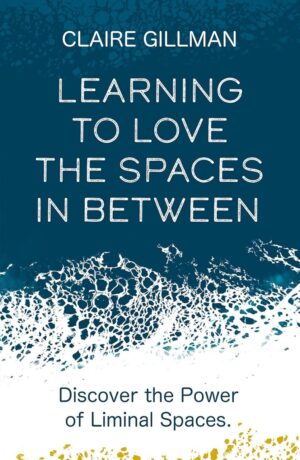 CLAIRE GILLMAN

LEARNING TO LOVE THE SPACES IN BETWEEN

Discover the Power of Liminal Spaces.